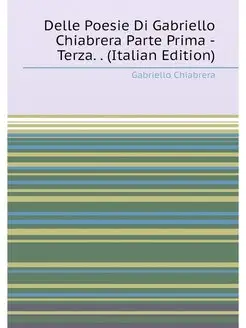 Delle Poesie Di Gabriello Chiabrera Parte Prima - Terza. . (Italian Edition)

Gabriello Chiabrera